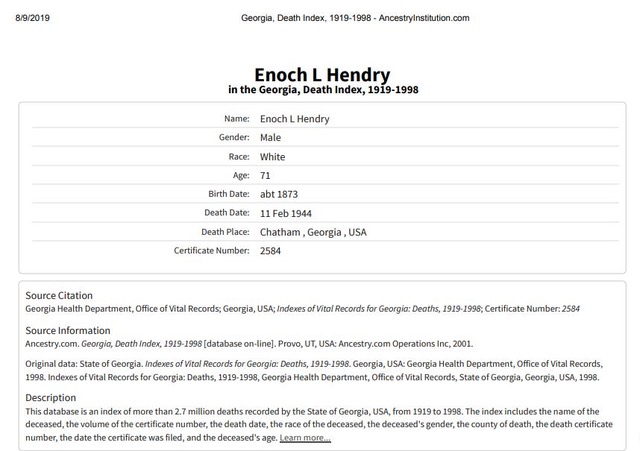 8/9/2019 Georgia, Death Index, 1919-1998 - AncestryInstitution.com

Enoch L Hendry
in the Georgia, Death Index, 1919-1998

| | |
|---|---|
| Name: | Enoch L Hendry |
| Gender: | Male |
| Race: | White |
| Age: | 71 |
| Birth Date: | abt 1873 |
| Death Date: | 11 Feb 1944 |
| Death Place: | Chatham , Georgia , USA |
| Certificate Number: | 2584 |

Source Citation
Georgia Health Department, Office of Vital Records; Georgia, USA; Indexes of Vital Records for Georgia: Deaths, 1919-1998; Certificate Number: 2584

Source Information
Ancestry.com. Georgia, Death Index, 1919-1998 [database on-line]. Provo, UT, USA: Ancestry.com Operations Inc, 2001.

Original data: State of Georgia. Indexes of Vital Records for Georgia: Deaths, 1919-1998. Georgia, USA: Georgia Health Department, Office of Vital Records, 1998. Indexes of Vital Records for Georgia: Deaths, 1919-1998, Georgia Health Department, Office of Vital Records, State of Georgia, Georgia, USA, 1998.

Description
This database is an index of more than 2.7 million deaths recorded by the State of Georgia, USA, from 1919 to 1998. The index includes the name of the deceased, the volume of the certificate number, the death date, the race of the deceased, the deceased's gender, the county of death, the death certificate number, the date the certificate was filed, and the deceased's age. Learn more...